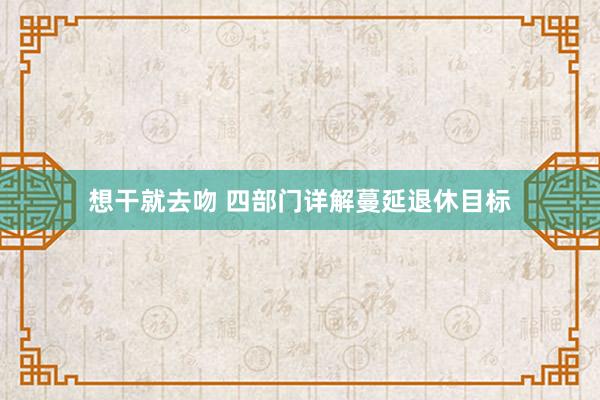 想干就去吻 四部门详解蔓延退休目标